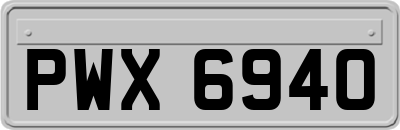 PWX 6940